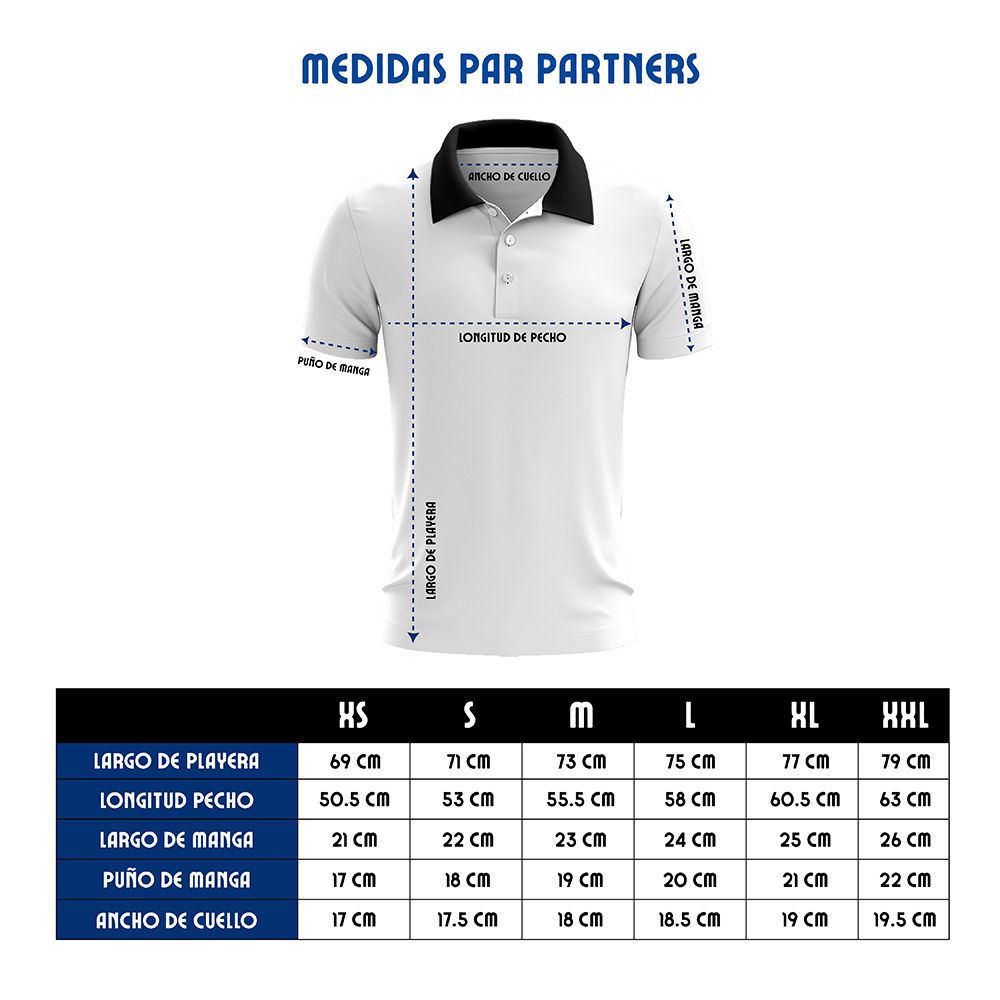 MEDIDAS PAR PARTNERS

ANCHO DE CUELLO

LARGO DE MANGA

LONGITUD DE PECHO

PUÑO DE MANGA

LARGO DE PLAYERA

| | XS | S | M | L | XL | XXL |
|---|---|---|---|---|---|---|
| LARGO DE PLAYERA | 69 CM | 71 CM | 73 CM | 75 CM | 77 CM | 79 CM |
| LONGITUD PECHO | 50.5 CM | 53 CM | 55.5 CM | 58 CM | 60.5 CM | 63 CM |
| LARGO DE MANGA | 21 CM | 22 CM | 23 CM | 24 CM | 25 CM | 26 CM |
| PUÑO DE MANGA | 17 CM | 18 CM | 19 CM | 20 CM | 21 CM | 22 CM |
| ANCHO DE CUELLO | 17 CM | 17.5 CM | 18 CM | 18.5 CM | 19 CM | 19.5 CM |